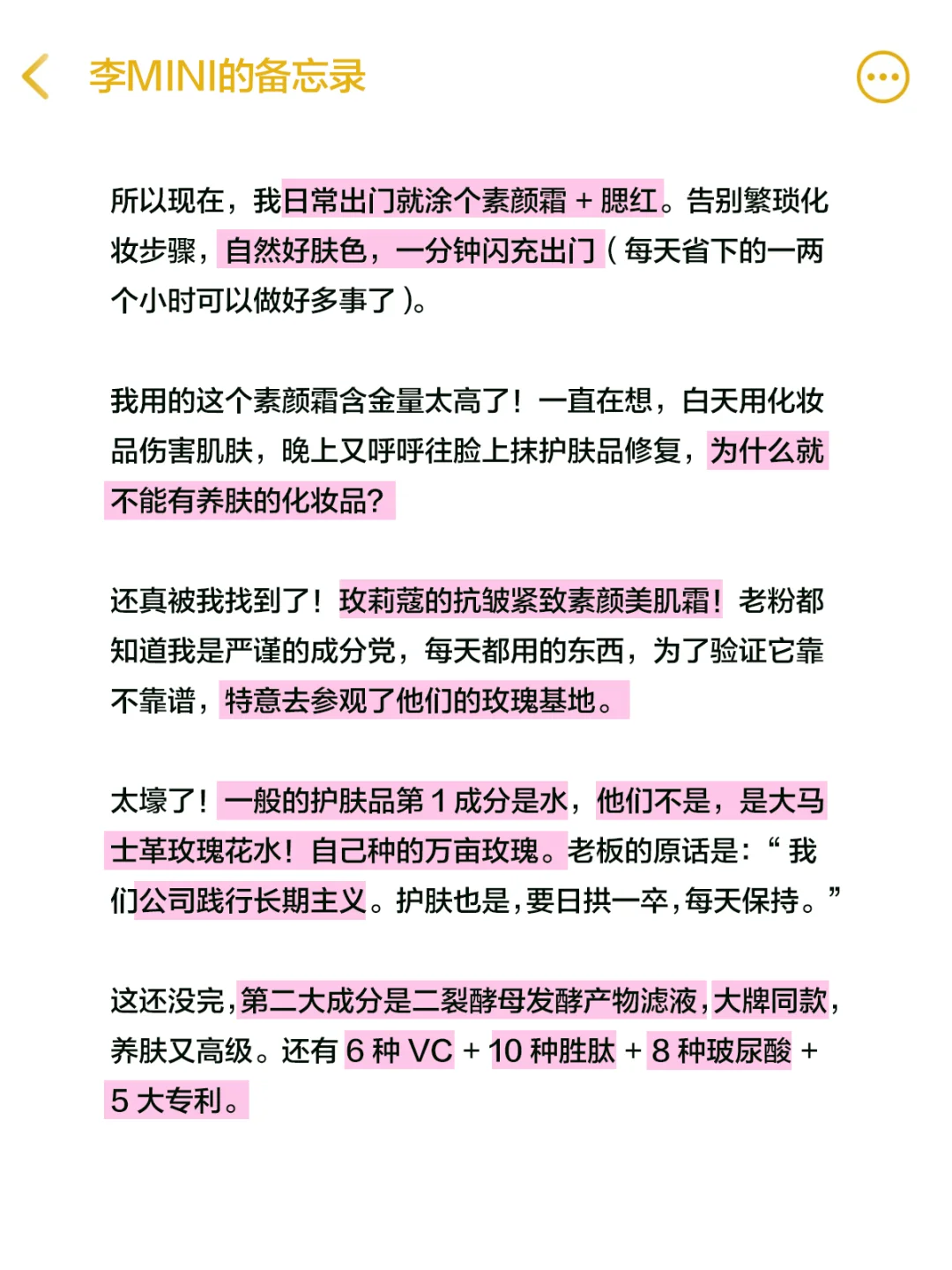 李MINI的备忘录

所以现在，我日常出门就涂个素颜霜 + 腮红。告别繁琐化妆步骤，自然好肤色，一分钟闪充出门（每天省下的一两个小时可以做好多事了）。

我用的这个素颜霜含金量太高了！一直在想，白天用化妆品伤害肌肤，晚上又呼呼往脸上抹护肤品修复，为什么就不能有养肤的化妆品？

还真被我找到了！玫莉蔻的抗皱紧致素颜美肌霜！老粉都知道我是严谨的成分党，每天都用的东西，为了验证它靠不靠谱，特意去参观了他们的玫瑰基地。

太壕了！一般的护肤品第 1 成分是水，他们不是，是大马士革玫瑰花水！自己种的万亩玫瑰。老板的原话是：“我们公司践行长期主义。护肤也是，要日拱一卒，每天保持。”

这还没完，第二大成分是二裂酵母发酵产物滤液，大牌同款，养肤又高级。还有 6 种 VC + 10 种胜肽 + 8 种玻尿酸 + 5 大专利。